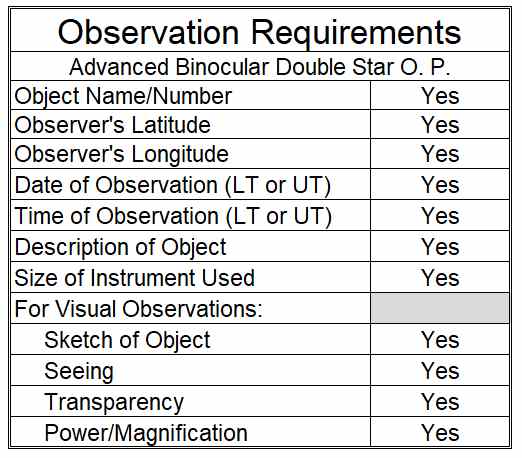 | Observation Requirements | |
|---|---|
| Advanced Binocular Double Star O. P. | |
| Object Name/Number | Yes |
| Observer's Latitude | Yes |
| Observer's Longitude | Yes |
| Date of Observation (LT or UT) | Yes |
| Time of Observation (LT or UT) | Yes |
| Description of Object | Yes |
| Size of Instrument Used | Yes |
| For Visual Observations: | |
| Sketch of Object | Yes |
| Seeing | Yes |
| Transparency | Yes |
| Power/Magnification | Yes |